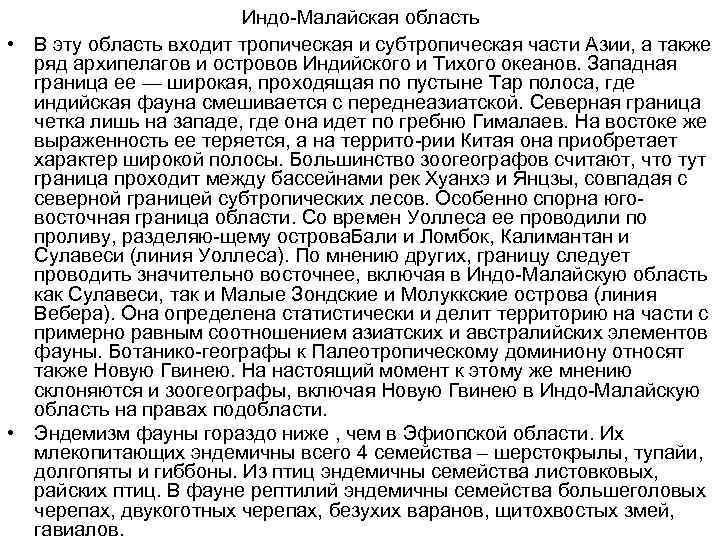 Индо-Малайская область

• В эту область входит тропическая и субтропическая части Азии, а также ряд архипелагов и островов Индийского и Тихого океанов. Западная граница ее — широкая, проходящая по пустыне Тар полоса, где индийская фауна смешивается с переднеазиатской. Северная граница четка лишь на западе, где она идет по гребню Гималаев. На востоке же выраженность ее теряется, а на террито-рии Китая она приобретает характер широкой полосы. Большинство зоогеографов считают, что тут граница проходит между бассейнами рек Хуанхэ и Янцзы, совпадая с северной границей субтропических лесов. Особенно спорна юго-восточная граница области. Со времен Уоллеса ее проводили по проливу, разделяю-щему островаБали и Ломбок, Калимантан и Сулавеси (линия Уоллеса). По мнению других, границу следует проводить значительно восточнее, включая в Индо-Малайскую область как Сулавеси, так и Малые Зондские и Молуккские острова (линия Вебера). Она определена статистически и делит территорию на части с примерно равным соотношением азиатских и австралийских элементов фауны. Ботанико-географы к Палеотропическому доминиону относят также Новую Гвинею. На настоящий момент к этому же мнению склоняются и зоогеографы, включая Новую Гвинею в Индо-Малайскую область на правах подобласти.

• Эндемизм фауны гораздо ниже , чем в Эфиопской области. Их млекопитающих эндемичны всего 4 семейства – шерстокрылы, тупайи, долгопяты и гиббоны. Из птиц эндемичны семейства листовковых, райских птиц. В фауне рептилий эндемичны семейства большеголовых черепах, двукоготных черепах, безухих варанов, щитохвостых змей, гавиалов.